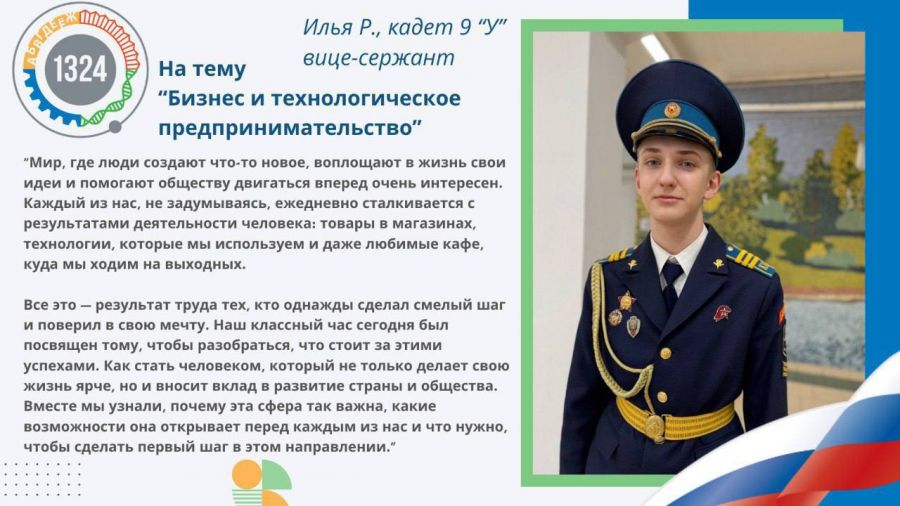 1324

Илья Р., кадет 9 “У”
вице-сержант

На тему
“Бизнес и технологическое предпринимательство”

“Мир, где люди создают что-то новое, воплощают в жизнь свои идеи и помогают обществу двигаться вперед очень интересен. Каждый из нас, не задумываясь, ежедневно сталкивается с результатами деятельности человека: товары в магазинах, технологии, которые мы используем и даже любимые кафе, куда мы ходим на выходных.

Все это — результат труда тех, кто однажды сделал смелый шаг и поверил в свою мечту. Наш классный час сегодня был посвящен тому, чтобы разобраться, что стоит за этими успехами. Как стать человеком, который не только делает свою жизнь ярче, но и вносит вклад в развитие страны и общества. Вместе мы узнали, почему эта сфера так важна, какие возможности она открывает перед каждым из нас и что нужно, чтобы сделать первый шаг в этом направлении.”